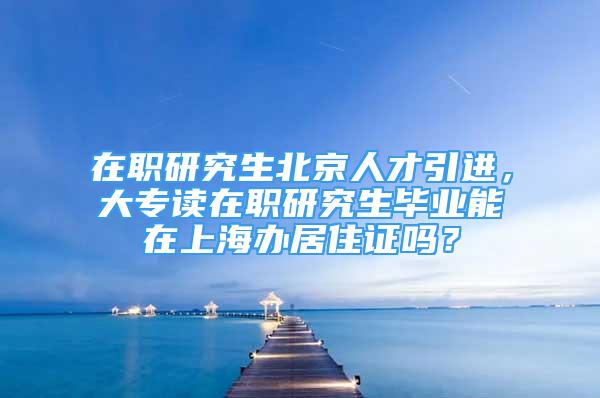 在职研究生北京人才引进，大专读在职研究生毕业能在上海办居住证吗？